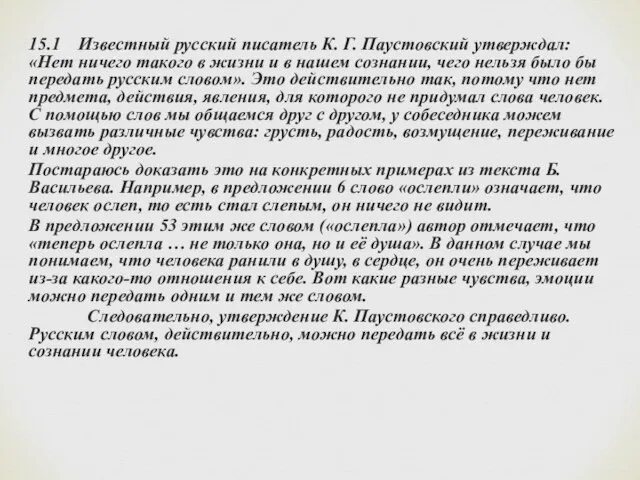 15.1 Известный русский писатель К. Г. Паустовский утверждал: «Нет ничего такого в жизни и в нашем сознании, чего нельзя было бы передать русским словом». Это действительно так, потому что нет предмета, действия, явления, для которого не придумал слова человек. С помощью слов мы общаемся друг с другом, у собеседника можем вызвать различные чувства: грусть, радость, возмущение, переживание и многое другое.

Постараюсь доказать это на конкретных примерах из текста Б. Васильева. Например, в предложении 6 слово «ослепли» означает, что человек ослеп, то есть стал слепым, он ничего не видит.

В предложении 53 этим же словом («ослепла») автор отмечает, что «теперь ослепла … не только она, но и её душа». В данном случае мы понимаем, что человека ранили в душу, в сердце, он очень переживает из-за какого-то отношения к себе. Вот какие разные чувства, эмоции можно передать одним и тем же словом.

Следовательно, утверждение К. Паустовского справедливо. Русским словом, действительно, можно передать всё в жизни и сознании человека.